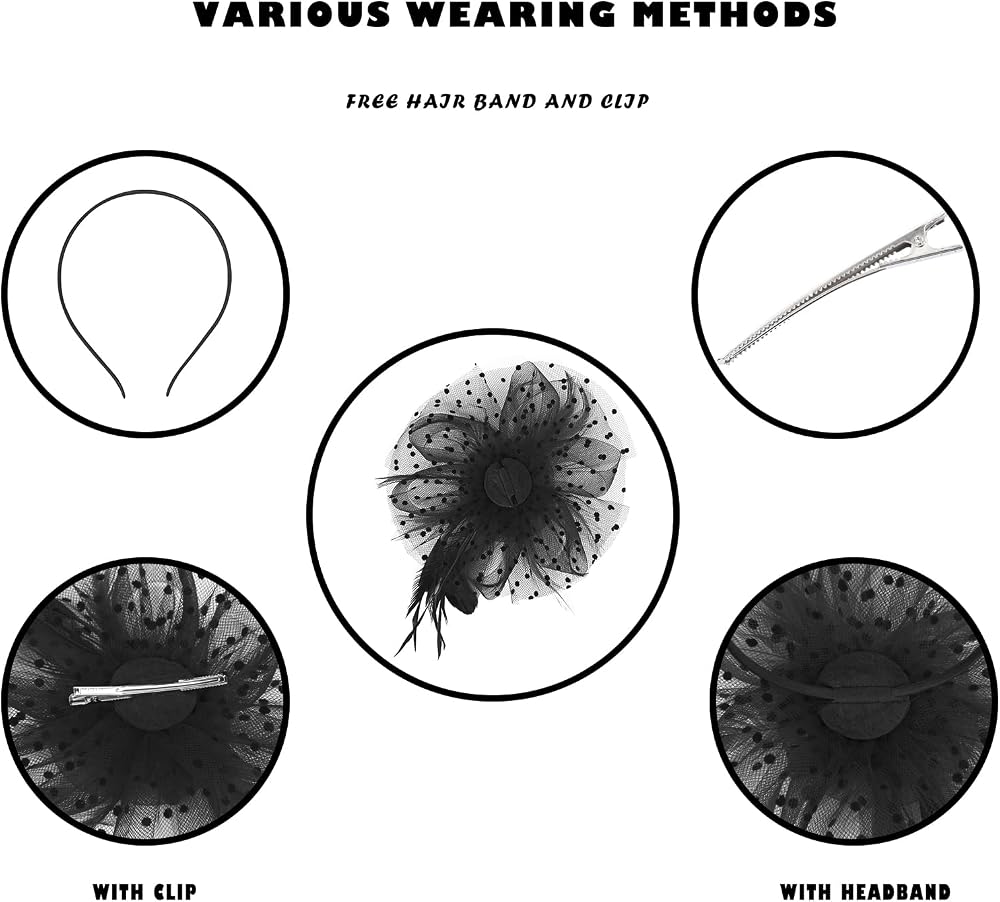 VARIOUS WEARING METHODS

FREE HAIR BAND AND CLIP

WITH CLIP

WITH HEADBAND